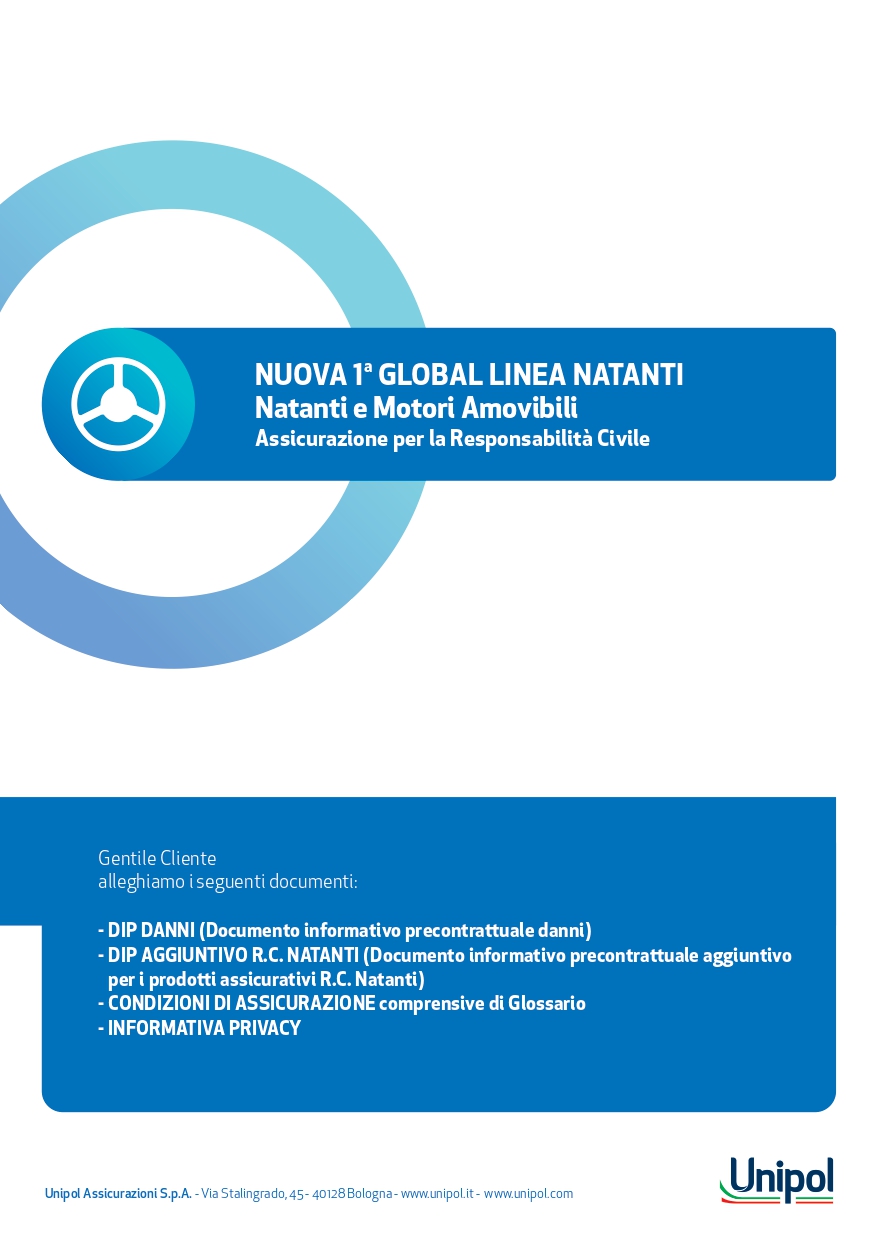 NUOVA 1ª GLOBAL LINEA NATANTI
Natanti e Motori Amovibili
Assicurazione per la Responsabilità Civile

Gentile Cliente
alleghiamo i seguenti documenti:

- DIP DANNI (Documento informativo precontrattuale danni)
- DIP AGGIUNTIVO R.C. NATANTI (Documento informativo precontrattuale aggiuntivo per i prodotti assicurativi R.C. Natanti)
- CONDIZIONI DI ASSICURAZIONE comprensive di Glossario
- INFORMATIVA PRIVACY

Unipol Assicurazioni S.p.A. - Via Stalingrado, 45 - 40128 Bologna - www.unipol.it - www.unipol.com

Unipol